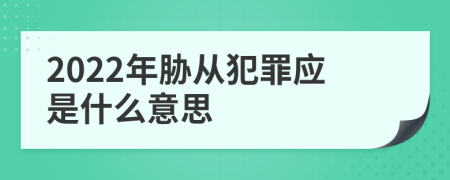 2022年胁从犯罪应是什么意思